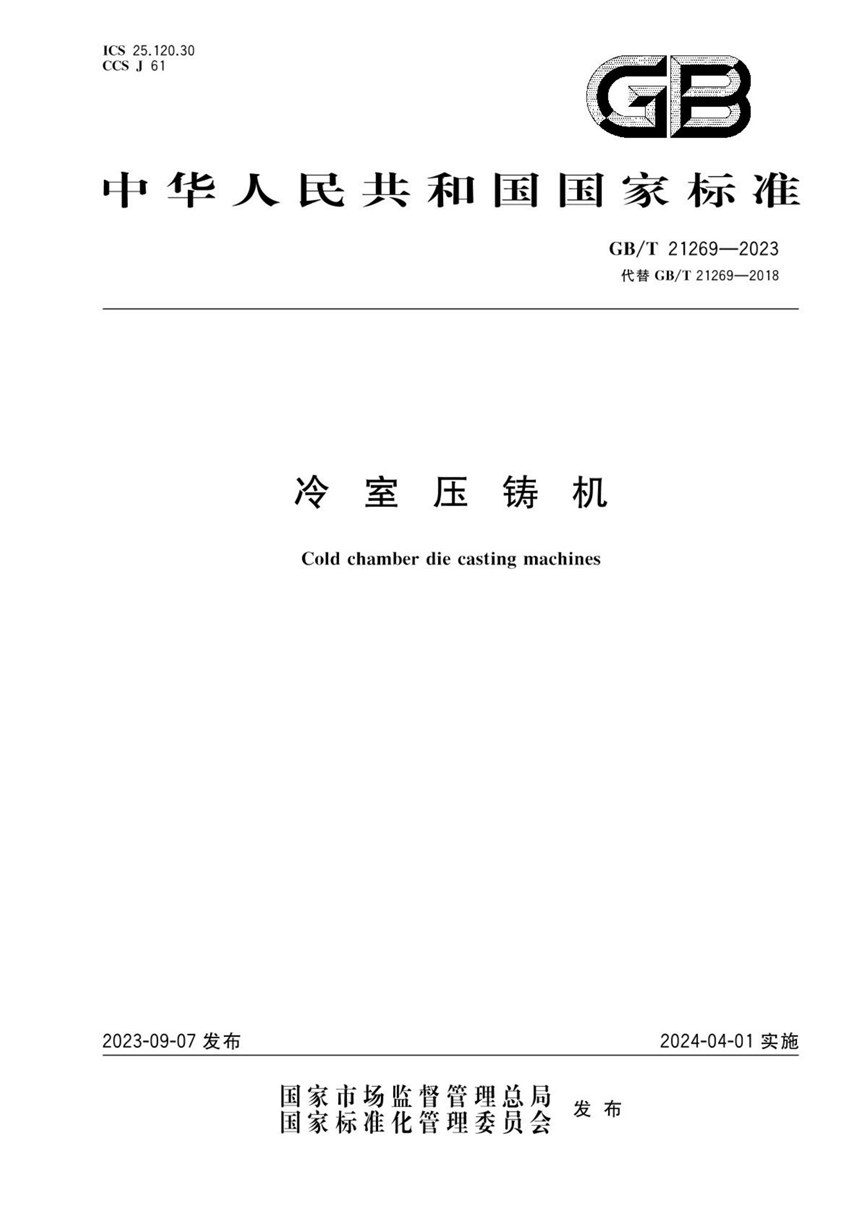 ICS 25.120.30
CCS J 61

GB

中华人民共和国国家标准

GB/T 21269—2023
代替 GB/T 21269—2018

冷室压铸机

Cold chamber die casting machines

2023-09-07 发布

2024-04-01 实施

国家市场监督管理总局
国家标准化管理委员会
发布